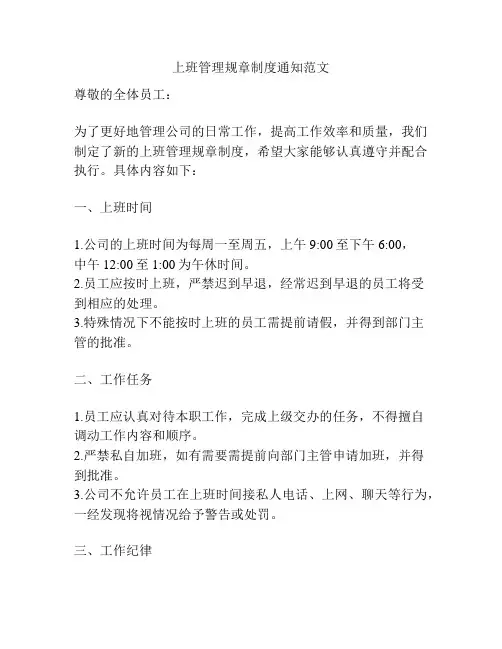 上班管理规章制度通知范文

尊敬的全体员工：

为了更好地管理公司的日常工作，提高工作效率和质量，我们制定了新的上班管理规章制度，希望大家能够认真遵守并配合执行。具体内容如下：

一、上班时间

1.公司的上班时间为每周一至周五，上午 9:00 至下午 6:00，中午 12:00 至 1:00 为午休时间。
2.员工应按时上班，严禁迟到早退，经常迟到早退的员工将受到相应的处理。
3.特殊情况下不能按时上班的员工需提前请假，并得到部门主管的批准。

二、工作任务

1.员工应认真对待本职工作，完成上级交办的任务，不得擅自调动工作内容和顺序。
2.严禁私自加班，如有需要需提前向部门主管申请加班，并得到批准。
3.公司不允许员工在上班时间接私人电话、上网、聊天等行为，一经发现将视情况给予警告或处罚。

三、工作纪律